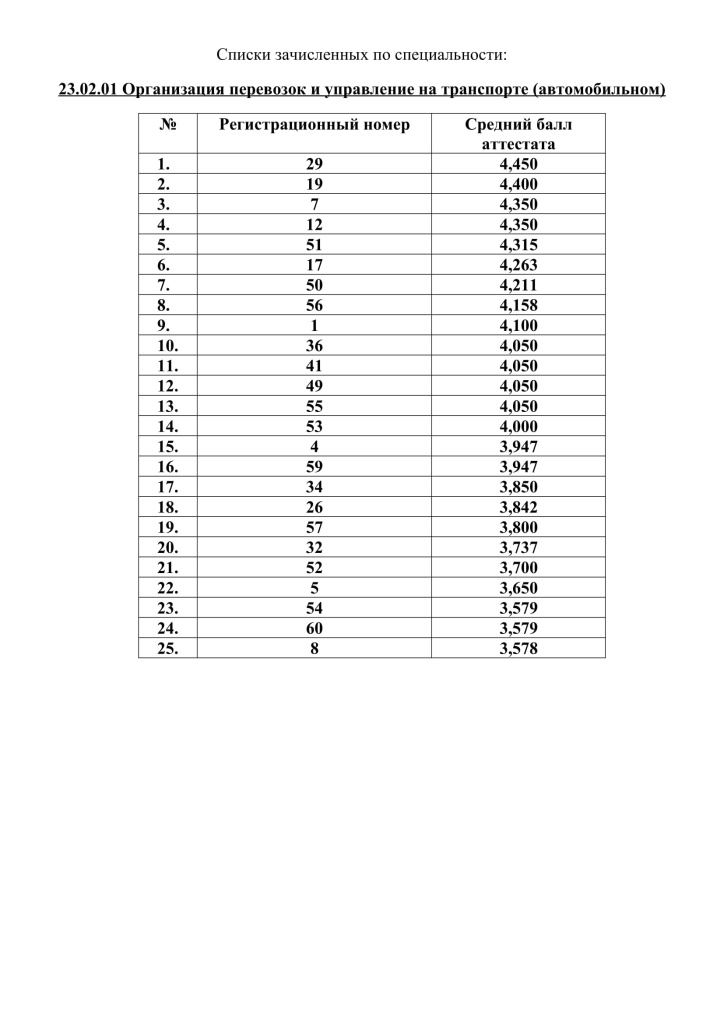 Списки зачисленных по специальности:

23.02.01 Организация перевозок и управление на транспорте (автомобильном)

| № | Регистрационный номер | Средний балл аттестата |
|---|---|---|
| 1. | 29 | 4,450 |
| 2. | 19 | 4,400 |
| 3. | 7 | 4,350 |
| 4. | 12 | 4,350 |
| 5. | 51 | 4,315 |
| 6. | 17 | 4,263 |
| 7. | 50 | 4,211 |
| 8. | 56 | 4,158 |
| 9. | 1 | 4,100 |
| 10. | 36 | 4,050 |
| 11. | 41 | 4,050 |
| 12. | 49 | 4,050 |
| 13. | 55 | 4,050 |
| 14. | 53 | 4,000 |
| 15. | 4 | 3,947 |
| 16. | 59 | 3,947 |
| 17. | 34 | 3,850 |
| 18. | 26 | 3,842 |
| 19. | 57 | 3,800 |
| 20. | 32 | 3,737 |
| 21. | 52 | 3,700 |
| 22. | 5 | 3,650 |
| 23. | 54 | 3,579 |
| 24. | 60 | 3,579 |
| 25. | 8 | 3,578 |